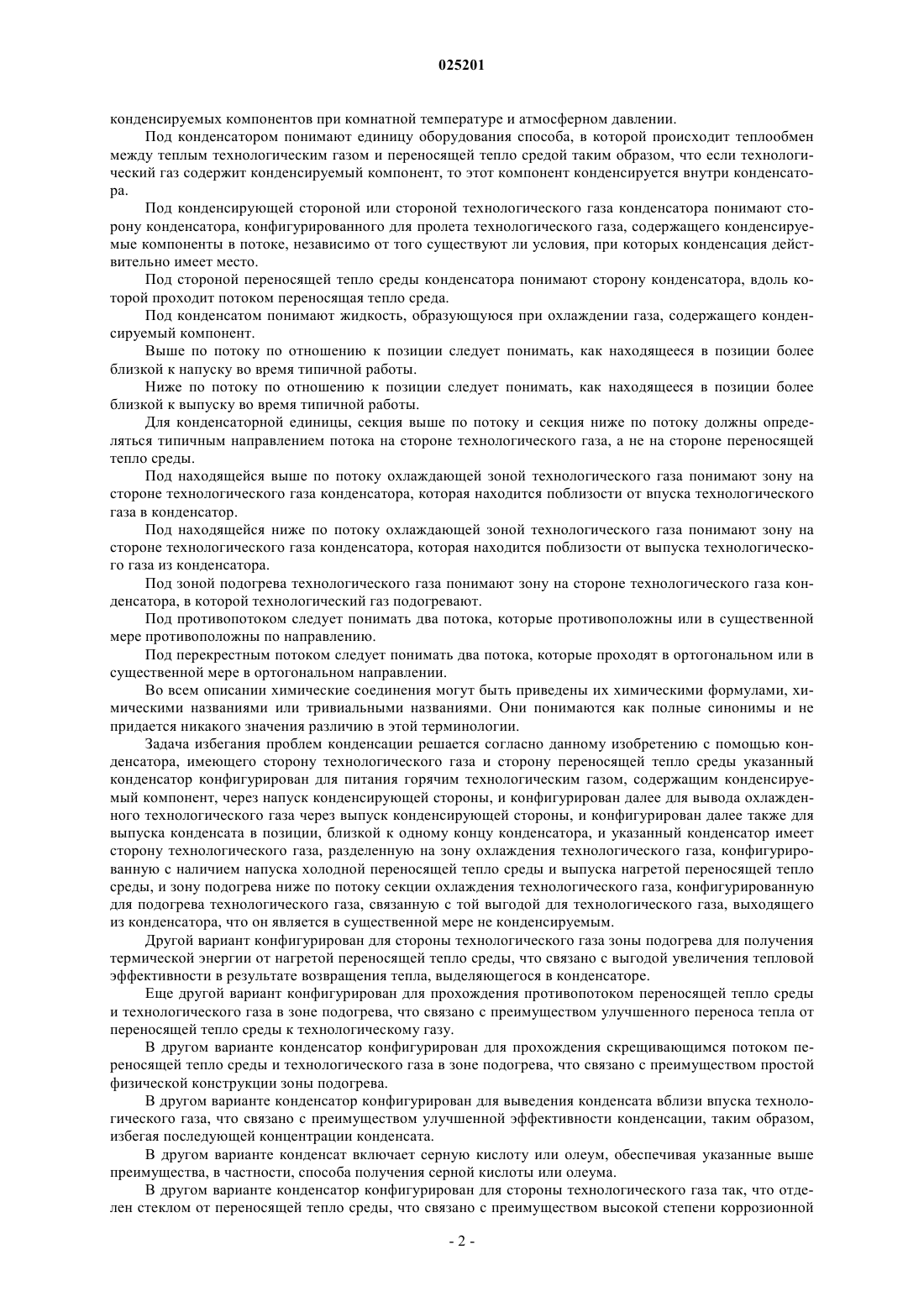 025201

конденсируемых компонентов при комнатной температуре и атмосферном давлении.

Под конденсатором понимают единицу оборудования способа, в которой происходит теплообмен между теплым технологическим газом и переносящей тепло средой таким образом, что если технологический газ содержит конденсируемый компонент, то этот компонент конденсируется внутри конденсатора.

Под конденсирующей стороной или стороной технологического газа конденсатора понимают сторону конденсатора, конфигурированного для пролета технологического газа, содержащего конденсируемые компоненты в потоке, независимо от того существуют ли условия, при которых конденсация действительно имеет место.

Под стороной переносящей тепло среды конденсатора понимают сторону конденсатора, вдоль которой проходит потоком переносящая тепло среда.

Под конденсатом понимают жидкость, образующуюся при охлаждении газа, содержащего конденсируемый компонент.

Выше по потоку по отношению к позиции следует понимать, как находящееся в позиции более близкой к напуску во время типичной работы.

Ниже по потоку по отношению к позиции следует понимать, как находящееся в позиции более близкой к выпуску во время типичной работы.

Для конденсаторной единицы, секция выше по потоку и секция ниже по потоку должны определяться типичным направлением потока на стороне технологического газа, а не на стороне переносящей тепло среды.

Под находящейся выше по потоку охлаждающей зоной технологического газа понимают зону на стороне технологического газа конденсатора, которая находится поблизости от впуска технологического газа в конденсатор.

Под находящейся ниже по потоку охлаждающей зоной технологического газа понимают зону на стороне технологического газа конденсатора, которая находится поблизости от выпуска технологического газа из конденсатора.

Под зоной подогрева технологического газа понимают зону на стороне технологического газа конденсатора, в которой технологический газ подогревают.

Под противопотоком следует понимать два потока, которые противоположны или в существенной мере противоположны по направлению.

Под перекрестным потоком следует понимать два потока, которые проходят в ортогональном или в существенной мере в ортогональном направлении.

Во всем описании химические соединения могут быть приведены их химическими формулами, химическими названиями или тривиальными названиями. Они понимаются как полные синонимы и не придается никакого значения различию в этой терминологии.

Задача избегания проблем конденсации решается согласно данному изобретению с помощью конденсатора, имеющего сторону технологического газа и сторону переносящей тепло среды указанный конденсатор конфигурирован для питания горячим технологическим газом, содержащим конденсируемый компонент, через напуск конденсирующей стороны, и конфигурирован далее для вывода охлажденного технологического газа через выпуск конденсирующей стороны, и конфигурирован далее также для выпуска конденсата в позиции, близкой к одному концу конденсатора, и указанный конденсатор имеет сторону технологического газа, разделенную на зону охлаждения технологического газа, конфигурированную с наличием напуска холодной переносящей тепло среды и выпуска нагретой переносящей тепло среды, и зону подогрева ниже по потоку секции охлаждения технологического газа, конфигурированную для подогрева технологического газа, связанную с той выгодой для технологического газа, выходящего из конденсатора, что он является в существенной мере не конденсируемым.

Другой вариант конфигурирован для стороны технологического газа зоны подогрева для получения термической энергии от нагретой переносящей тепло среды, что связано с выгодой увеличения тепловой эффективности в результате возвращения тепла, выделяющегося в конденсаторе.

Еще другой вариант конфигурирован для прохождения противопотоком переносящей тепло среды и технологического газа в зоне подогрева, что связано с преимуществом улучшенного переноса тепла от переносящей тепло среды к технологическому газу.

В другом варианте конденсатор конфигурирован для прохождения скрещивающимся потоком переносящей тепло среды и технологического газа в зоне подогрева, что связано с преимуществом простой физической конструкции зоны подогрева.

В другом варианте конденсатор конфигурирован для выведения конденсата вблизи впуска технологического газа, что связано с преимуществом улучшенной эффективности конденсации, таким образом, избегая последующей концентрации конденсата.

В другом варианте конденсат включает серную кислоту или олеум, обеспечивая указанные выше преимущества, в частности, способа получения серной кислоты или олеума.

В другом варианте конденсатор конфигурирован для стороны технологического газа так, что отделен стеклом от переносящей тепло среды, что связано с преимуществом высокой степени коррозионной

- 2 -